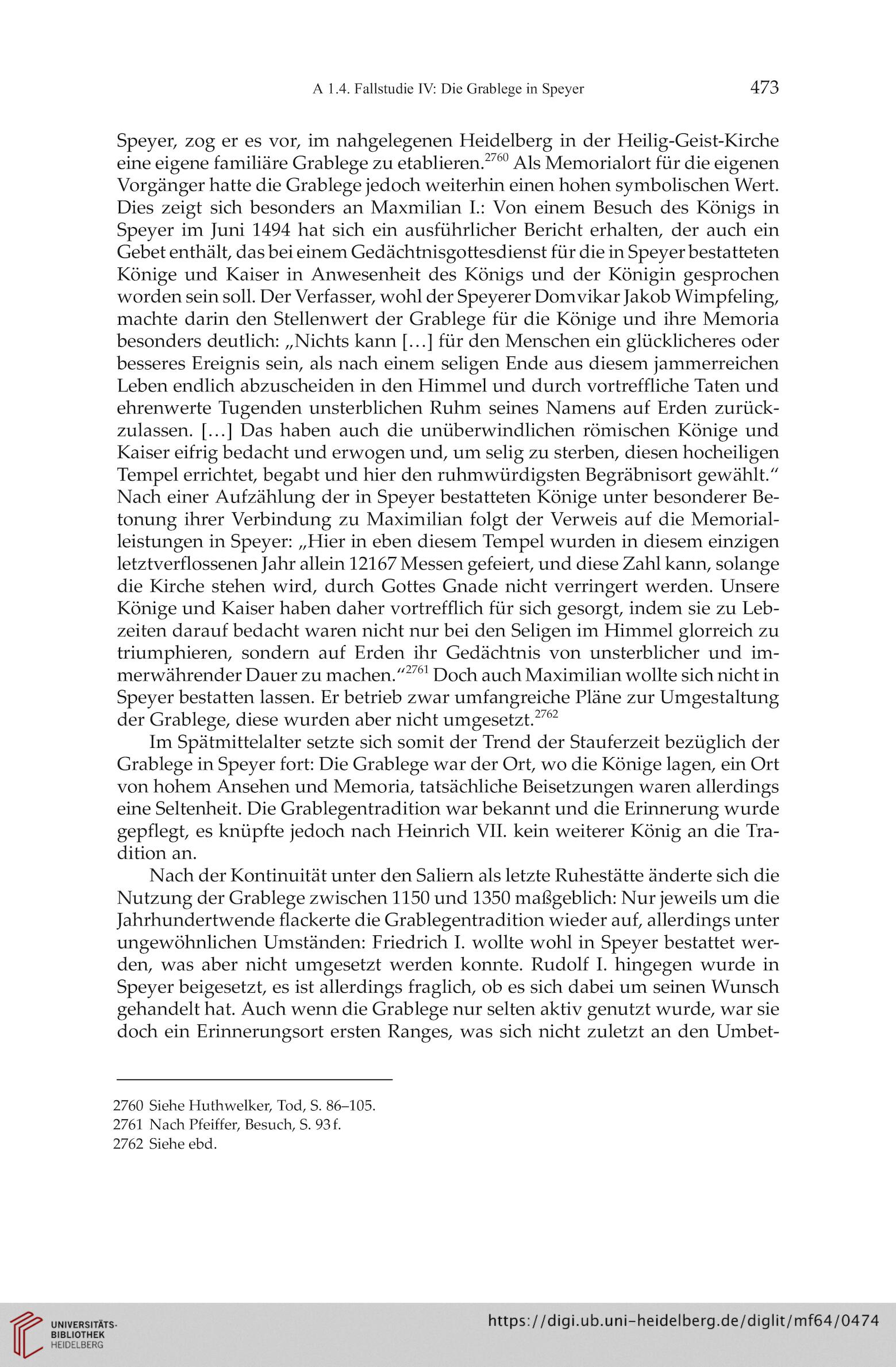 A 1.4. Fallstudie IV: Die Grablege in Speyer 473

Speyer, zog er es vor, im nahgelegenen Heidelberg in der Heilig-Geist-Kirche eine eigene familiäre Grablege zu etablieren.$^{2760}$ Als Memorialort für die eigenen Vorgänger hatte die Grablege jedoch weiterhin einen hohen symbolischen Wert. Dies zeigt sich besonders an Maxmilian I.: Von einem Besuch des Königs in Speyer im Juni 1494 hat sich ein ausführlicher Bericht erhalten, der auch ein Gebet enthält, das bei einem Gedächtnisgottesdienst für die in Speyer bestatteten Könige und Kaiser in Anwesenheit des Königs und der Königin gesprochen worden sein soll. Der Verfasser, wohl der Speyerer Domvikar Jakob Wimpfeling, machte darin den Stellenwert der Grablege für die Könige und ihre Memoria besonders deutlich: „Nichts kann […] für den Menschen ein glücklicheres oder besseres Ereignis sein, als nach einem seligen Ende aus diesem jammerreichen Leben endlich abzuscheiden in den Himmel und durch vortreffliche Taten und ehrenwerte Tugenden unsterblichen Ruhm seines Namens auf Erden zurückzulassen. […] Das haben auch die unüberwindlichen römischen Könige und Kaiser eifrig bedacht und erwogen und, um selig zu sterben, diesen hocheiligen Tempel errichtet, begabt und hier den ruhmwürdigsten Begräbnisort gewählt.“ Nach einer Aufzählung der in Speyer bestatteten Könige unter besonderer Betonung ihrer Verbindung zu Maximilian folgt der Verweis auf die Memorialleistungen in Speyer: „Hier in eben diesem Tempel wurden in diesem einzigen letztverflossenen Jahr allein 12167 Messen gefeiert, und diese Zahl kann, solange die Kirche stehen wird, durch Gottes Gnade nicht verringert werden. Unsere Könige und Kaiser haben daher vortrefflich für sich gesorgt, indem sie zu Lebzeiten darauf bedacht waren nicht nur bei den Seligen im Himmel glorreich zu triumphieren, sondern auf Erden ihr Gedächtnis von unsterblicher und immerwährender Dauer zu machen.“$^{2761}$ Doch auch Maximilian wollte sich nicht in Speyer bestatten lassen. Er betrieb zwar umfangreiche Pläne zur Umgestaltung der Grablege, diese wurden aber nicht umgesetzt.$^{2762}$

Im Spätmittelalter setzte sich somit der Trend der Stauferzeit bezüglich der Grablege in Speyer fort: Die Grablege war der Ort, wo die Könige lagen, ein Ort von hohem Ansehen und Memoria, tatsächliche Beisetzungen waren allerdings eine Seltenheit. Die Grablegentradition war bekannt und die Erinnerung wurde gepflegt, es knüpfte jedoch nach Heinrich VII. kein weiterer König an die Tradition an.

Nach der Kontinuität unter den Saliern als letzte Ruhestätte änderte sich die Nutzung der Grablege zwischen 1150 und 1350 maßgeblich: Nur jeweils um die Jahrhundertwende flackerte die Grablegentradition wieder auf, allerdings unter ungewöhnlichen Umständen: Friedrich I. wollte wohl in Speyer bestattet werden, was aber nicht umgesetzt werden konnte. Rudolf I. hingegen wurde in Speyer beigesetzt, es ist allerdings fraglich, ob es sich dabei um seinen Wunsch gehandelt hat. Auch wenn die Grablege nur selten aktiv genutzt wurde, war sie doch ein Erinnerungsort ersten Ranges, was sich nicht zuletzt an den Umbet-

2760 Siehe Huthwelker, Tod, S. 86–105.
2761 Nach Pfeiffer, Besuch, S. 93 f.
2762 Siehe ebd.

UNIVERSITÄTS-BIBLIOTHEK HEIDELBERG
https://digi.ub.uni-heidelberg.de/diglit/mf64/0474